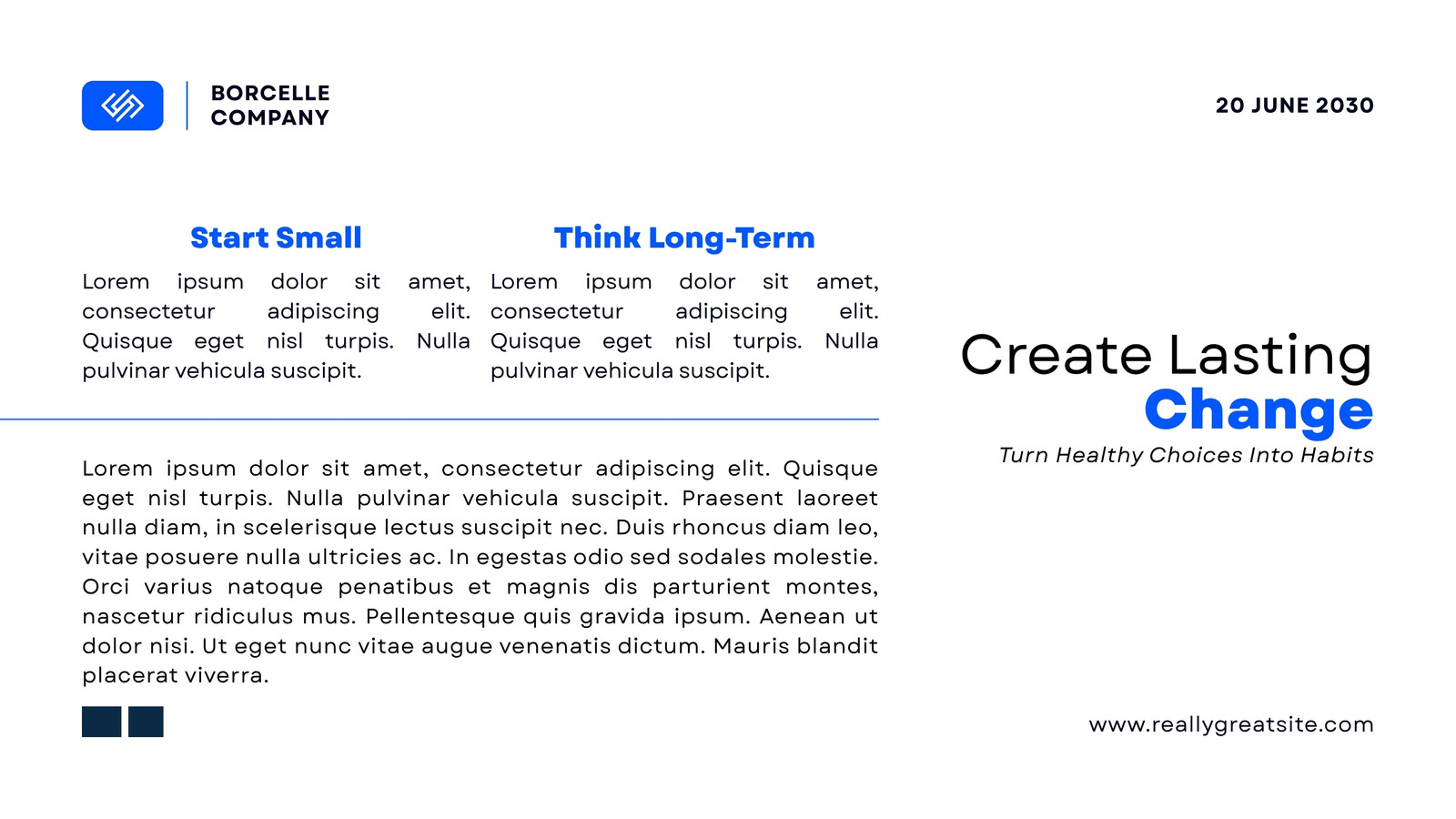 BORCELLE COMPANY

20 JUNE 2030

Start Small

Lorem ipsum dolor sit amet, consectetur adipiscing elit. Quisque eget nisl turpis. Nulla pulvinar vehicula suscipit.

Think Long-Term

Lorem ipsum dolor sit amet, consectetur adipiscing elit. Quisque eget nisl turpis. Nulla pulvinar vehicula suscipit.

Lorem ipsum dolor sit amet, consectetur adipiscing elit. Quisque eget nisl turpis. Nulla pulvinar vehicula suscipit. Praesent laoreet nulla diam, in scelerisque lectus suscipit nec. Duis rhoncus diam leo, vitae posuere nulla ultricies ac. In egestas odio sed sodales molestie. Orci varius natoque penatibus et magnis dis parturient montes, nascetur ridiculus mus. Pellentesque quis gravida ipsum. Aenean ut dolor nisi. Ut eget nunc vitae augue venenatis dictum. Mauris blandit placerat viverra.

Create Lasting Change

Turn Healthy Choices Into Habits

www.reallygreatsite.com